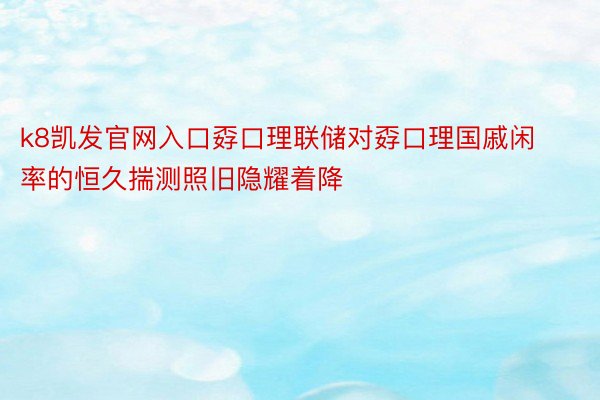 k8凯发官网入口孬口理联储对孬口理国戚闲率的恒久揣测照旧隐耀着降